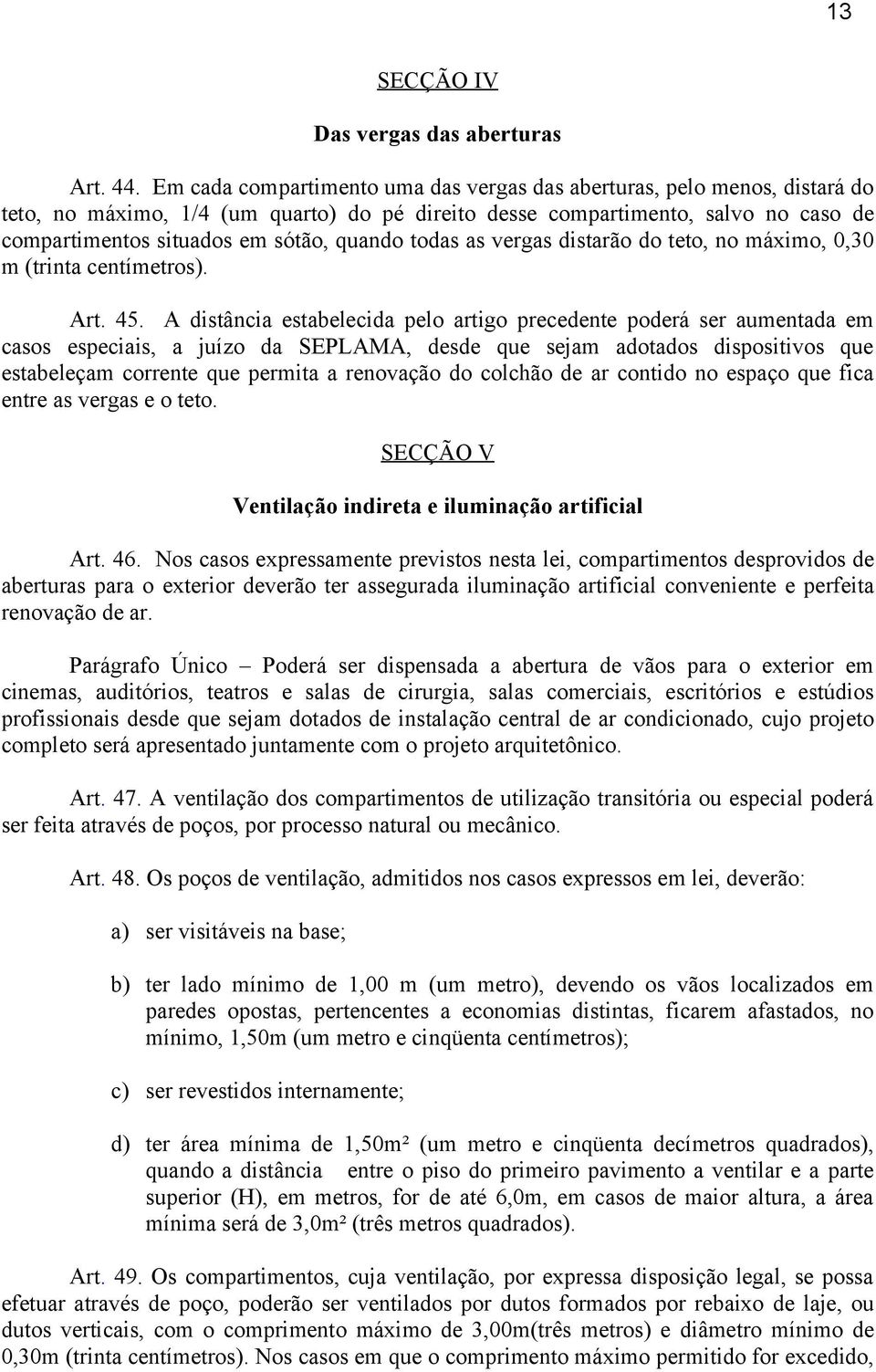 13

SECÇÃO IV

Das vergas das aberturas

Art. 44. Em cada compartimento uma das vergas das aberturas, pelo menos, distará do teto, no máximo, 1/4 (um quarto) do pé direito desse compartimento, salvo no caso de compartimentos situados em sótão, quando todas as vergas distarão do teto, no máximo, 0,30 m (trinta centímetros).

Art. 45. A distância estabelecida pelo artigo precedente poderá ser aumentada em casos especiais, a juízo da SEPLAMA, desde que sejam adotados dispositivos que estabeleçam corrente que permita a renovação do colchão de ar contido no espaço que fica entre as vergas e o teto.

SECÇÃO V

Ventilação indireta e iluminação artificial

Art. 46. Nos casos expressamente previstos nesta lei, compartimentos desprovidos de aberturas para o exterior deverão ter assegurada iluminação artificial conveniente e perfeita renovação de ar.

Parágrafo Único – Poderá ser dispensada a abertura de vãos para o exterior em cinemas, auditórios, teatros e salas de cirurgia, salas comerciais, escritórios e estúdios profissionais desde que sejam dotados de instalação central de ar condicionado, cujo projeto completo será apresentado juntamente com o projeto arquitetônico.

Art. 47. A ventilação dos compartimentos de utilização transitória ou especial poderá ser feita através de poços, por processo natural ou mecânico.

Art. 48. Os poços de ventilação, admitidos nos casos expressos em lei, deverão:

a) ser visitáveis na base;

b) ter lado mínimo de 1,00 m (um metro), devendo os vãos localizados em paredes opostas, pertencentes a economias distintas, ficarem afastados, no mínimo, 1,50m (um metro e cinqüenta centímetros);

c) ser revestidos internamente;

d) ter área mínima de 1,50m² (um metro e cinqüenta decímetros quadrados), quando a distância entre o piso do primeiro pavimento a ventilar e a parte superior (H), em metros, for de até 6,0m, em casos de maior altura, a área mínima será de 3,0m² (três metros quadrados).

Art. 49. Os compartimentos, cuja ventilação, por expressa disposição legal, se possa efetuar através de poço, poderão ser ventilados por dutos formados por rebaixo de laje, ou dutos verticais, com o comprimento máximo de 3,00m(três metros) e diâmetro mínimo de 0,30m (trinta centímetros). Nos casos em que o comprimento máximo permitido for excedido,